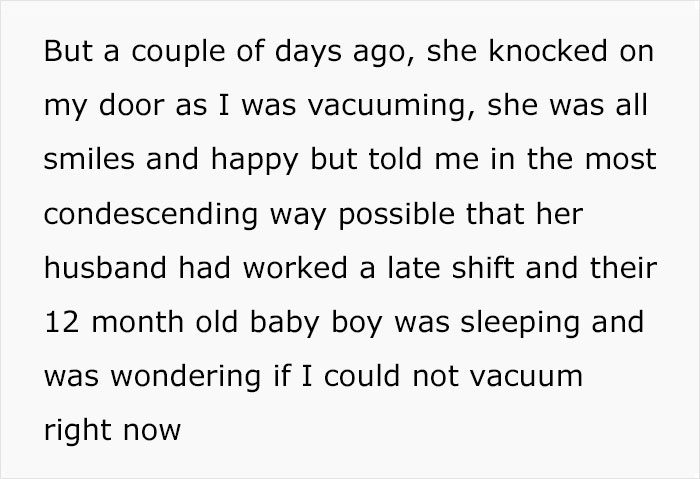 But a couple of days ago, she knocked on my door as I was vacuuming, she was all smiles and happy but told me in the most condescending way possible that her husband had worked a late shift and their 12 month old baby boy was sleeping and was wondering if I could not vacuum right now